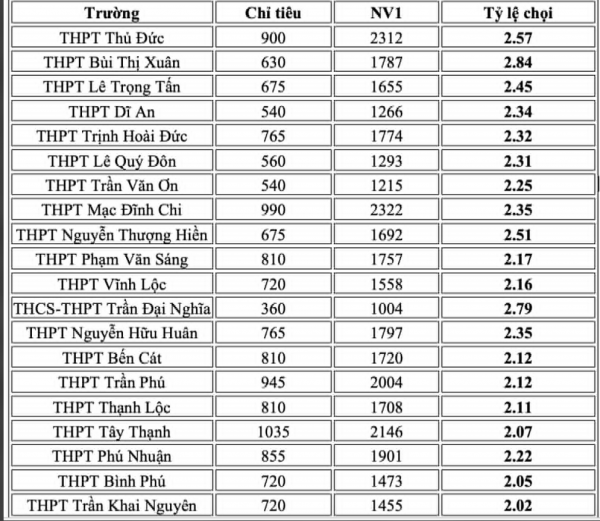 | Trường | Chỉ tiêu | NV1 | Tỷ lệ chọi |
|---|---|---|---|
| THPT Thủ Đức | 900 | 2312 | 2.57 |
| THPT Bùi Thị Xuân | 630 | 1787 | 2.84 |
| THPT Lê Trọng Tấn | 675 | 1655 | 2.45 |
| THPT Dĩ An | 540 | 1266 | 2.34 |
| THPT Trịnh Hoài Đức | 765 | 1774 | 2.32 |
| THPT Lê Quý Đôn | 560 | 1293 | 2.31 |
| THPT Trần Văn Ơn | 540 | 1215 | 2.25 |
| THPT Mạc Đĩnh Chi | 990 | 2322 | 2.35 |
| THPT Nguyễn Thượng Hiền | 675 | 1692 | 2.51 |
| THPT Phạm Văn Sáng | 810 | 1757 | 2.17 |
| THPT Vĩnh Lộc | 720 | 1558 | 2.16 |
| THCS-THPT Trần Đại Nghĩa | 360 | 1004 | 2.79 |
| THPT Nguyễn Hữu Huân | 765 | 1797 | 2.35 |
| THPT Bến Cát | 810 | 1720 | 2.12 |
| THPT Trần Phú | 945 | 2004 | 2.12 |
| THPT Thạnh Lộc | 810 | 1708 | 2.11 |
| THPT Tây Thạnh | 1035 | 2146 | 2.07 |
| THPT Phú Nhuận | 855 | 1901 | 2.22 |
| THPT Bình Phú | 720 | 1473 | 2.05 |
| THPT Trần Khai Nguyên | 720 | 1455 | 2.02 |